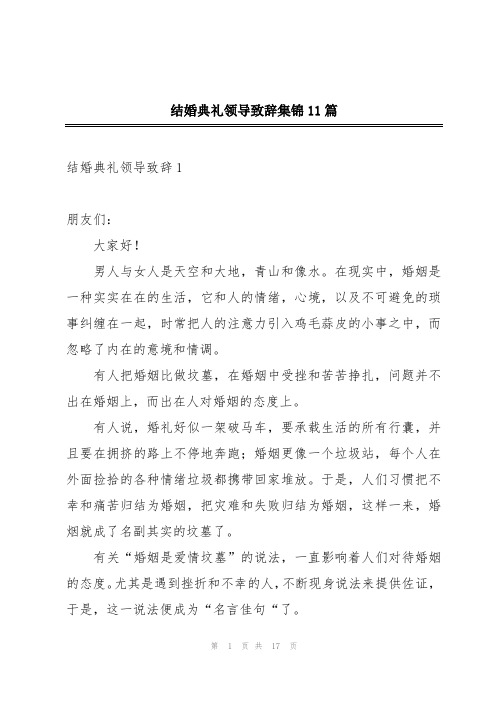 结婚典礼领导致辞集锦11篇

结婚典礼领导致辞1

朋友们：

大家好！

男人与女人是天空和大地，青山和像水。在现实中，婚姻是一种实实在在的生活，它和人的情绪，心境，以及不可避免的琐事纠缠在一起，时常把人的注意力引入鸡毛蒜皮的小事之中，而忽略了内在的意境和情调。

有人把婚姻比做坟墓，在婚姻中受挫和苦苦挣扎，问题并不出在婚姻上，而出在人对婚姻的态度上。

有人说，婚礼好似一架破马车，要承载生活的所有行囊，并且要在拥挤的路上不停地奔跑；婚姻更像一个垃圾站，每个人在外面捡拾的各种情绪垃圾都携带回家堆放。于是，人们习惯把不幸和痛苦归结为婚姻，把灾难和失败归结为婚姻，这样一来，婚姻就成了名副其实的坟墓了。

有关“婚姻是爱情坟墓”的说法，一直影响着人们对待婚姻的态度。尤其是遇到挫折和不幸的人，不断现身说法来提供佐证，于是，这一说法便成为“名言佳句“了。

第 1 页 共 17 页